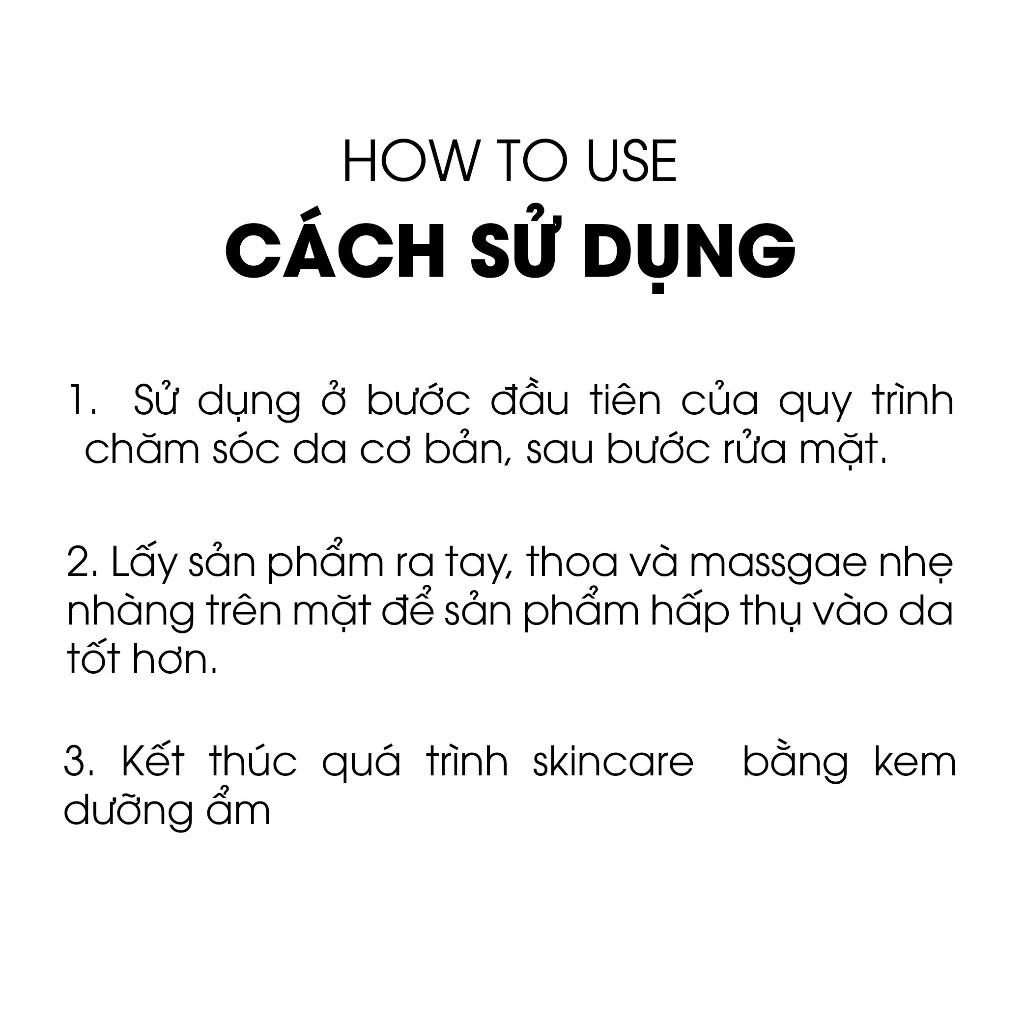 HOW TO USE
CÁCH SỬ DỤNG

1. Sử dụng ở bước đầu tiên của quy trình chăm sóc da cơ bản, sau bước rửa mặt.

2. Lấy sản phẩm ra tay, thoa và massgae nhẹ nhàng trên mặt để sản phẩm hấp thụ vào da tốt hơn.

3. Kết thúc quá trình skincare bằng kem dưỡng ẩm